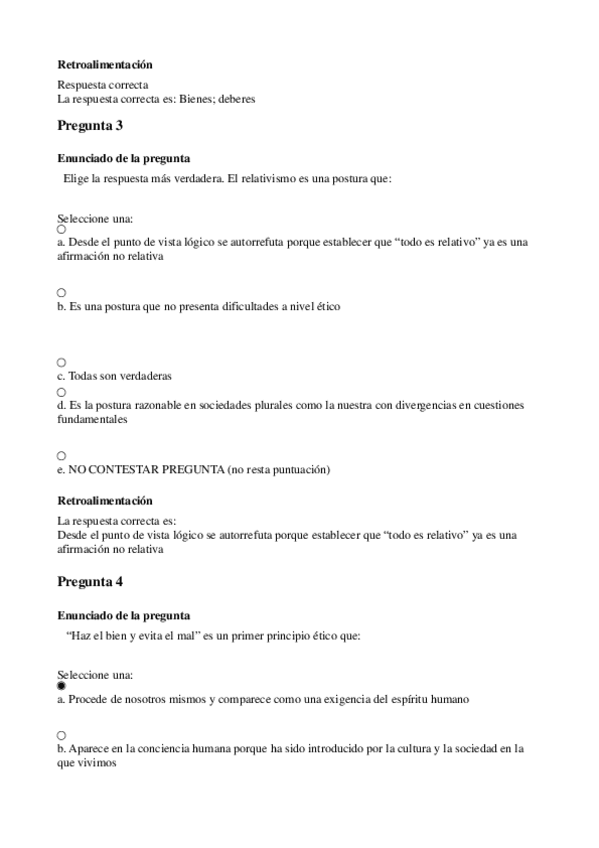 Retroalimentación

Respuesta correcta
La respuesta correcta es: Bienes; deberes

Pregunta 3

Enunciado de la pregunta

Elige la respuesta más verdadera. El relativismo es una postura que:

Seleccione una:

a. Desde el punto de vista lógico se autorrefuta porque establecer que “todo es relativo” ya es una afirmación no relativa

b. Es una postura que no presenta dificultades a nivel ético

c. Todas son verdaderas

d. Es la postura razonable en sociedades plurales como la nuestra con divergencias en cuestiones fundamentales

e. NO CONTESTAR PREGUNTA (no resta puntuación)

Retroalimentación

La respuesta correcta es:
Desde el punto de vista lógico se autorrefuta porque establecer que “todo es relativo” ya es una afirmación no relativa

Pregunta 4

Enunciado de la pregunta

“Haz el bien y evita el mal” es un primer principio ético que:

Seleccione una:

a. Procede de nosotros mismos y comparece como una exigencia del espíritu humano

b. Aparece en la conciencia humana porque ha sido introducido por la cultura y la sociedad en la que vivimos